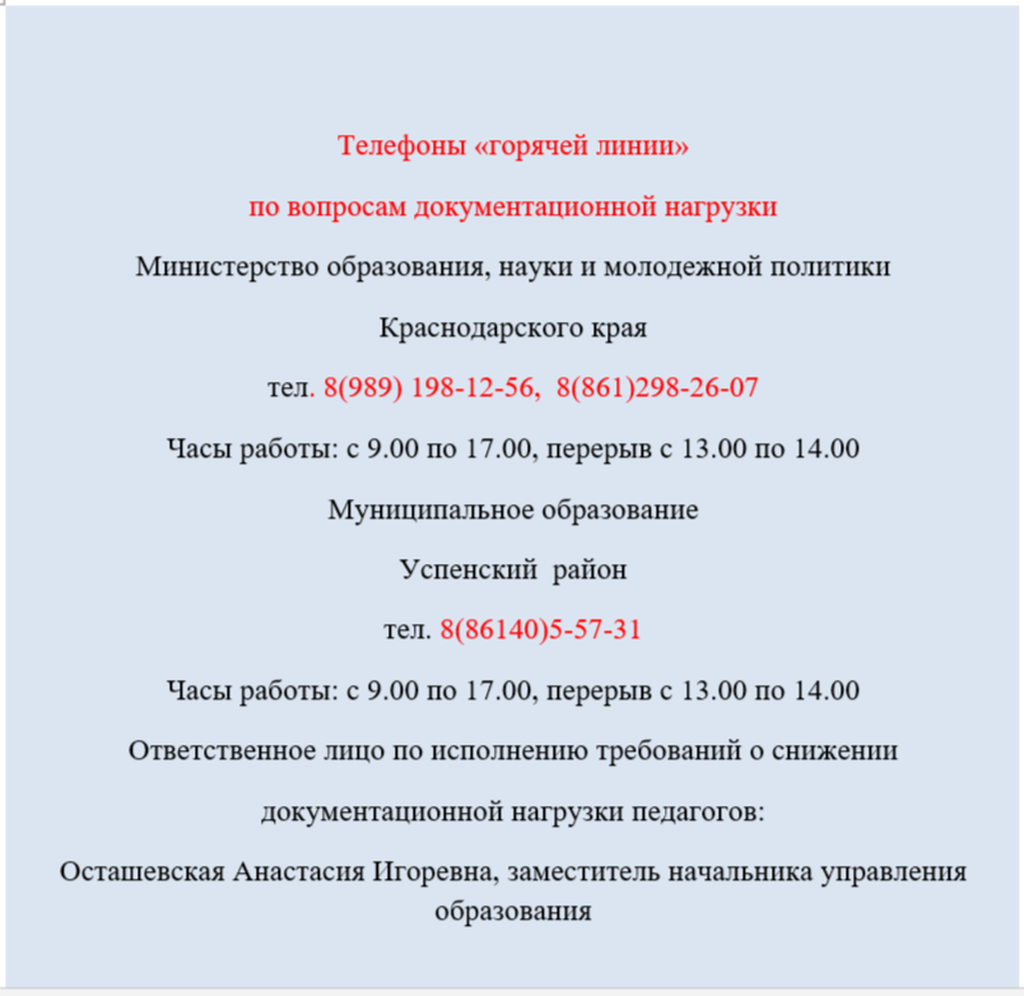 Телефоны «горячей линии»

по вопросам документационной нагрузки

Министерство образования, науки и молодежной политики

Краснодарского края

тел. 8(989) 198-12-56, 8(861)298-26-07

Часы работы: с 9.00 по 17.00, перерыв с 13.00 по 14.00

Муниципальное образование

Успенский район

тел. 8(86140)5-57-31

Часы работы: с 9.00 по 17.00, перерыв с 13.00 по 14.00

Ответственное лицо по исполнению требований о снижении

документационной нагрузки педагогов:

Осташевская Анастасия Игоревна, заместитель начальника управления образования